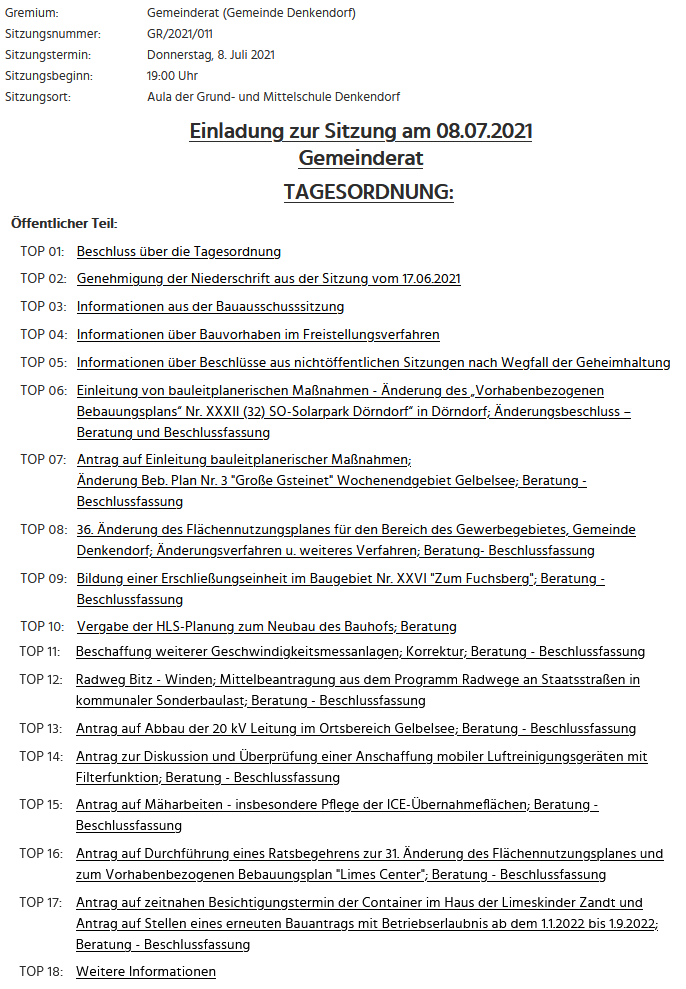 Gremium: Gemeinderat (Gemeinde Denkendorf)
Sitzungsnummer: GR/2021/011
Sitzungstermin: Donnerstag, 8. Juli 2021
Sitzungsbeginn: 19:00 Uhr
Sitzungsort: Aula der Grund- und Mittelschule Denkendorf

Einladung zur Sitzung am 08.07.2021
Gemeinderat
TAGESORDNUNG:

Öffentlicher Teil:

TOP 01: Beschluss über die Tagesordnung

TOP 02: Genehmigung der Niederschrift aus der Sitzung vom 17.06.2021

TOP 03: Informationen aus der Bauausschusssitzung

TOP 04: Informationen über Bauvorhaben im Freistellungsverfahren

TOP 05: Informationen über Beschlüsse aus nichtöffentlichen Sitzungen nach Wegfall der Geheimhaltung

TOP 06: Einleitung von bauleitplanerischen Maßnahmen - Änderung des „Vorhabenbezogenen Bebauungsplans" Nr. XXXII (32) SO-Solarpark Dörndorf" in Dörndorf; Änderungsbeschluss – Beratung und Beschlussfassung

TOP 07: Antrag auf Einleitung bauleitplanerischer Maßnahmen;
Änderung Beb. Plan Nr. 3 "Große Gsteinet" Wochenendgebiet Gelbelsee; Beratung - Beschlussfassung

TOP 08: 36. Änderung des Flächennutzungsplanes für den Bereich des Gewerbegebietes, Gemeinde Denkendorf; Änderungsverfahren u. weiteres Verfahren; Beratung- Beschlussfassung

TOP 09: Bildung einer Erschließungseinheit im Baugebiet Nr. XXVI "Zum Fuchsberg"; Beratung - Beschlussfassung

TOP 10: Vergabe der HLS-Planung zum Neubau des Bauhofs; Beratung

TOP 11: Beschaffung weiterer Geschwindigkeitsmessanlagen; Korrektur; Beratung - Beschlussfassung

TOP 12: Radweg Bitz - Winden; Mittelbeantragung aus dem Programm Radwege an Staatsstraßen in kommunaler Sonderbaulast; Beratung - Beschlussfassung

TOP 13: Antrag auf Abbau der 20 kV Leitung im Ortsbereich Gelbelsee; Beratung - Beschlussfassung

TOP 14: Antrag zur Diskussion und Überprüfung einer Anschaffung mobiler Luftreinigungsgeräten mit Filterfunktion; Beratung - Beschlussfassung

TOP 15: Antrag auf Mäharbeiten - insbesondere Pflege der ICE-Übernahmeflächen; Beratung - Beschlussfassung

TOP 16: Antrag auf Durchführung eines Ratsbegehrens zur 31. Änderung des Flächennutzungsplanes und zum Vorhabenbezogenen Bebauungsplan "Limes Center"; Beratung - Beschlussfassung

TOP 17: Antrag auf zeitnahen Besichtigungstermin der Container im Haus der Limeskinder Zandt und Antrag auf Stellen eines erneuten Bauantrags mit Betriebserlaubnis ab dem 1.1.2022 bis 1.9.2022; Beratung - Beschlussfassung

TOP 18: Weitere Informationen